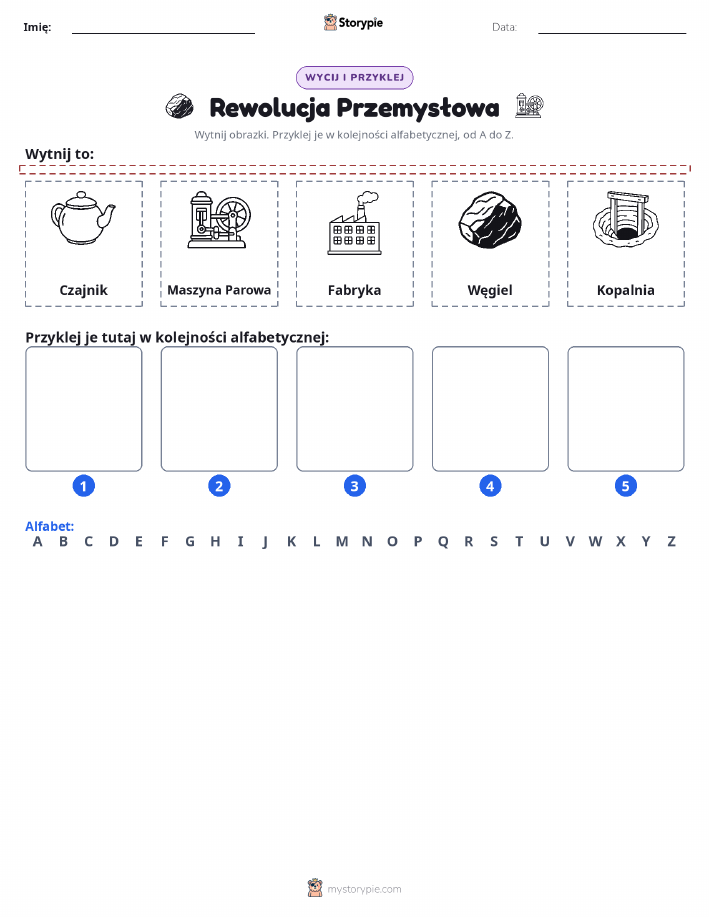 Imię:

Storypie

Data:

WYCIJ I PRZYKLEJ

Rewolucja Przemysłowa

Wytnij obrazki. Przyklej je w kolejności alfabetycznej, od A do Z.

Wytnij to:

Czajnik

Maszyna Parowa

Fabryka

Węgiel

Kopalnia

Przyklej je tutaj w kolejności alfabetycznej:

1

2

3

4

5

Alfabet:
A B C D E F G H I J K L M N O P Q R S T U V W X Y Z

mystorypie.com